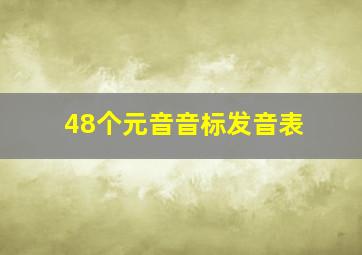 48个元音音标发音表